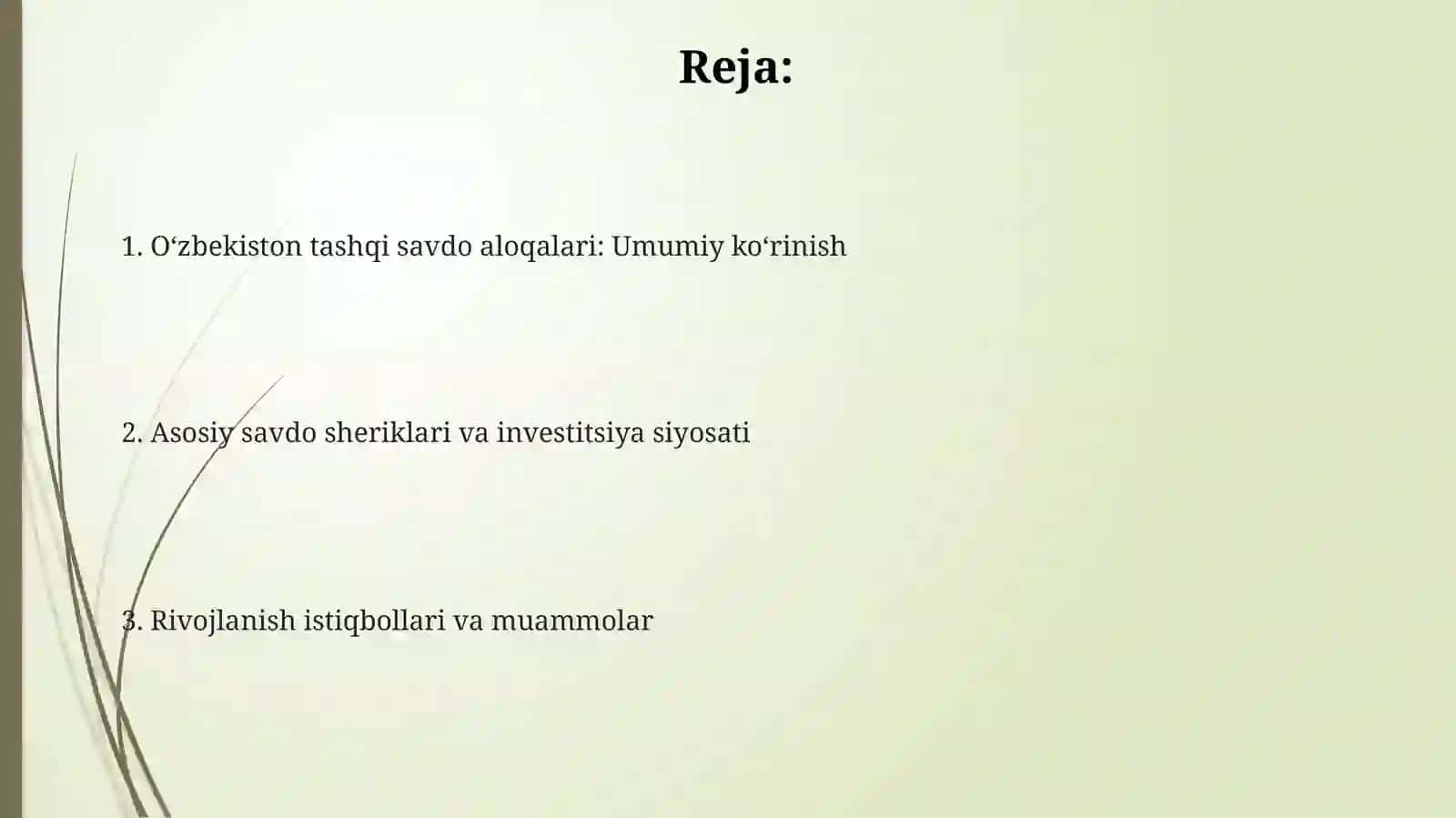 Reja:

1. O‘zbekiston tashqi savdo aloqalari: Umumiy ko‘rinish

2. Asosiy savdo sheriklari va investitsiya siyosati

3. Rivojlanish istiqbollari va muammolar